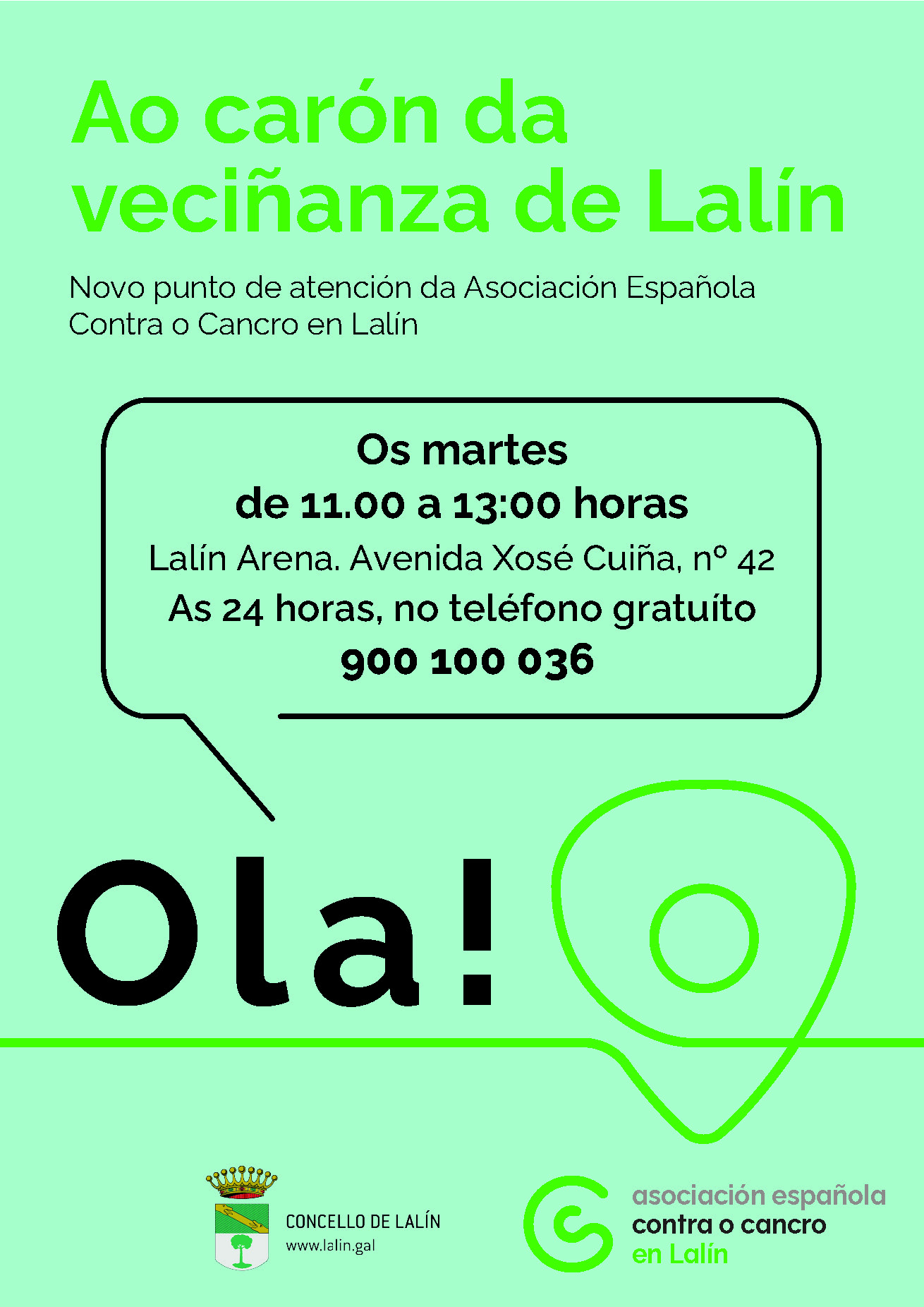 Ao carón da veciñanza de Lalín

Novo punto de atención da Asociación Española Contra o Cancro en Lalín

Os martes
de 11.00 a 13:00 horas
Lalín Arena. Avenida Xosé Cuiña, nº 42
As 24 horas, no teléfono gratuíto
900 100 036

Ola!

CONCELLO DE LALÍN
www.lalin.gal

asociación española
contra o cancro
en Lalín